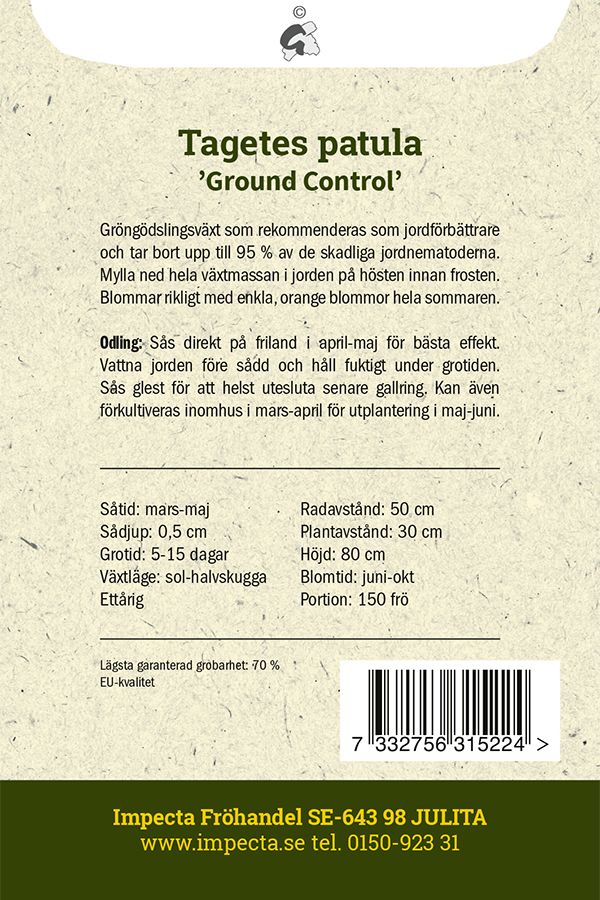 ©

Tagetes patula
'Ground Control'

Gröngödslingsväxt som rekommenderas som jordförbättrare och tar bort upp till 95 % av de skadliga jordnematoderna. Mylla ned hela växtmassan i jorden på hösten innan frosten. Blommar rikligt med enkla, orange blommor hela sommaren.

Odling: Sås direkt på friland i april-maj för bästa effekt. Vattna jorden före sådd och håll fuktigt under grotiden. Sås glest för att helst utesluta senare gallring. Kan även förkultiveras inomhus i mars-april för utplantering i maj-juni.

Såtid: mars-maj
Sådjup: 0,5 cm
Grotid: 5-15 dagar
Växtläge: sol-halvskugga
Ettårig

Radavstånd: 50 cm
Plantavstånd: 30 cm
Höjd: 80 cm
Blomtid: juni-okt
Portion: 150 frö

Lägsta garanterad grobarhet: 70 %
EU-kvalitet

7 332756 315224 >

Impecta Fröhandel SE-643 98 JULITA
www.impecta.se tel. 0150-923 31